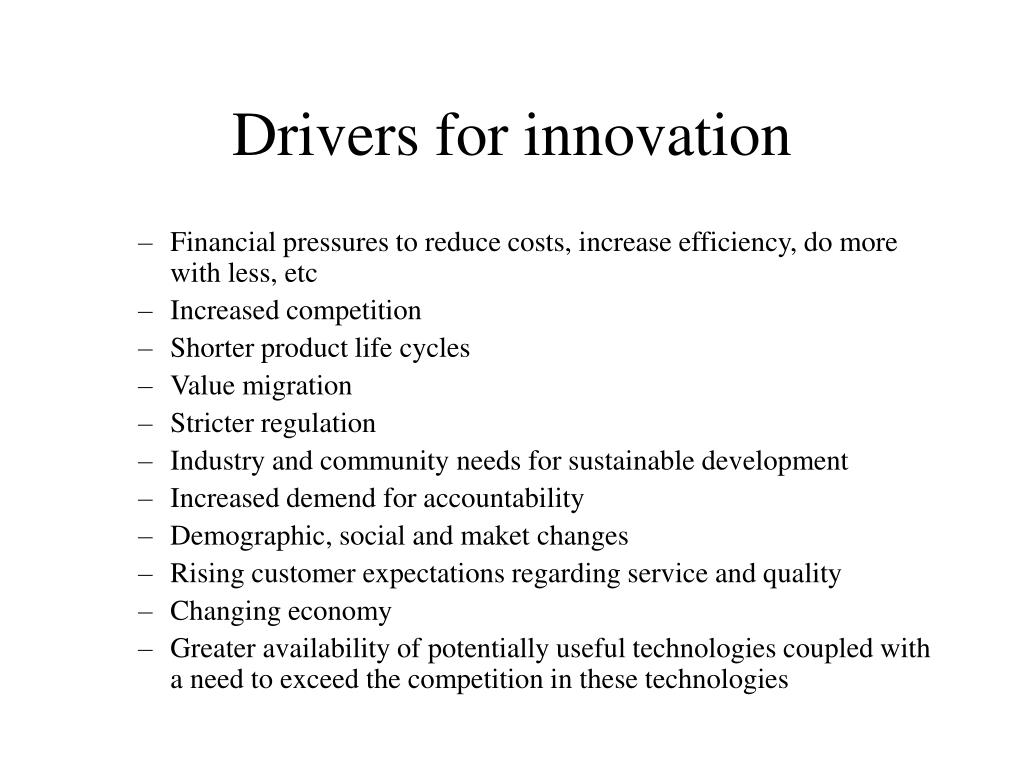 Drivers for innovation

– Financial pressures to reduce costs, increase efficiency, do more with less, etc
– Increased competition
– Shorter product life cycles
– Value migration
– Stricter regulation
– Industry and community needs for sustainable development
– Increased demend for accountability
– Demographic, social and maket changes
– Rising customer expectations regarding service and quality
– Changing economy
– Greater availability of potentially useful technologies coupled with a need to exceed the competition in these technologies